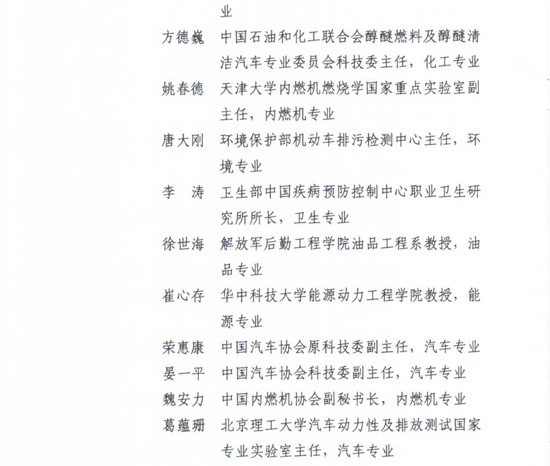 业

方德巍　中国石油和化工联合会醇醚燃料及醇醚清洁汽车专业委员会科技委主任，化工专业

姚春德　天津大学内燃机燃烧学国家重点实验室副主任，内燃机专业

唐大刚　环境保护部机动车排污检测中心主任，环境专业

李　涛　卫生部中国疾病预防控制中心职业卫生研究所所长，卫生专业

徐世海　解放军后勤工程学院油品工程系教授，油品专业

崔心存　华中科技大学能源动力工程学院教授，能源专业

荣惠康　中国汽车协会原科技委副主任，汽车专业

晏一平　中国汽车协会科技委副主任，汽车专业

魏安力　中国内燃机协会副秘书长，内燃机专业

葛蕴珊　北京理工大学汽车动力性及排放测试国家专业实验室主任，汽车专业